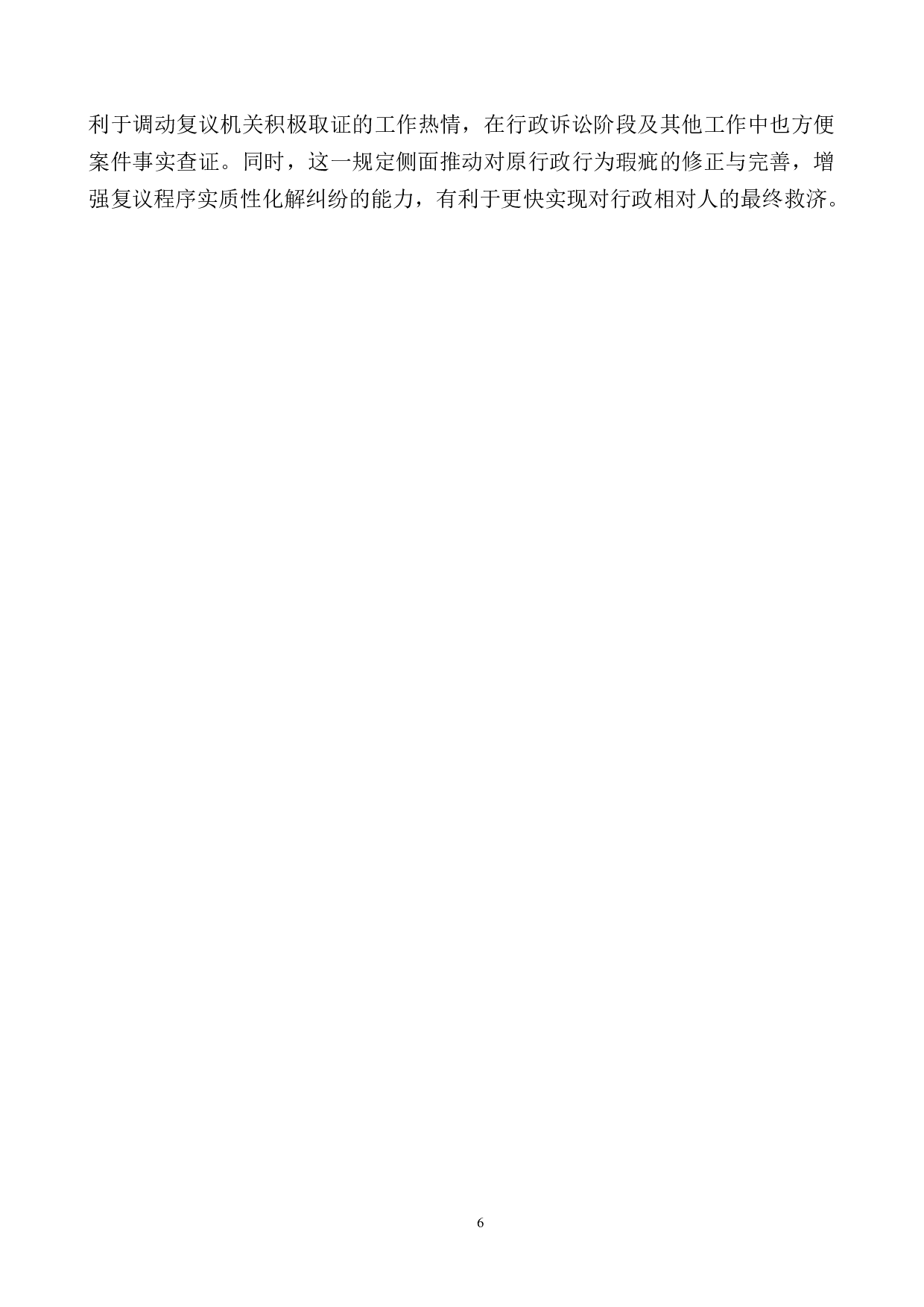 利于调动复议机关积极取证的工作热情，在行政诉讼阶段及其他工作中也方便案件事实查证。同时，这一规定侧面推动对原行政行为瑕疵的修正与完善，增强复议程序实质性化解纠纷的能力，有利于更快实现对行政相对人的最终救济。

6